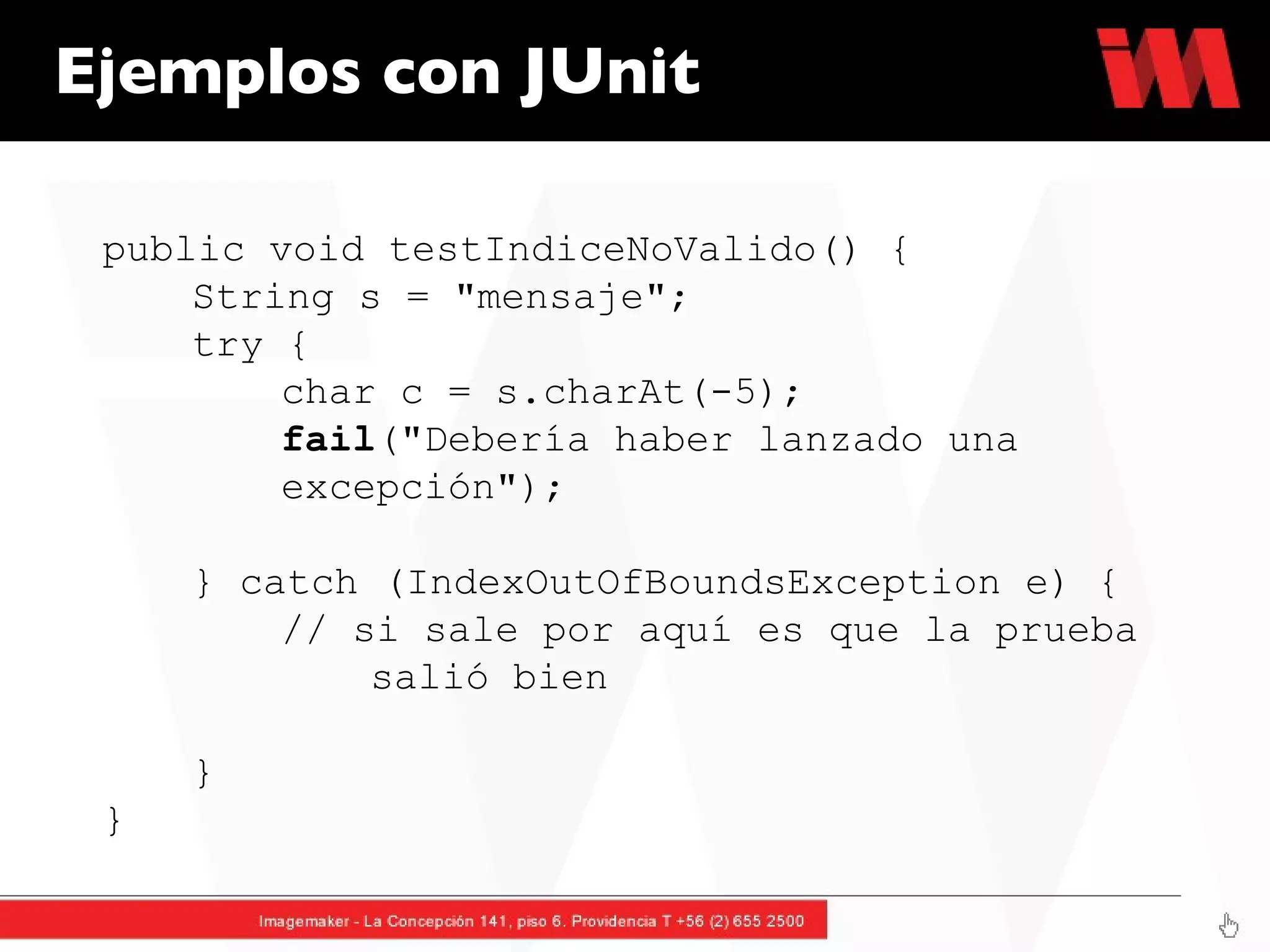 Ejemplos con JUnit

public void testIndiceNoValido() {
    String s = "mensaje";
    try {
        char c = s.charAt(-5);
        fail("Debería haber lanzado una
        excepción");

    } catch (IndexOutOfBoundsException e) {
        // si sale por aquí es que la prueba
            salió bien

    }
}

Imagemaker - La Concepción 141, piso 6. Providencia T +56 (2) 655 2500